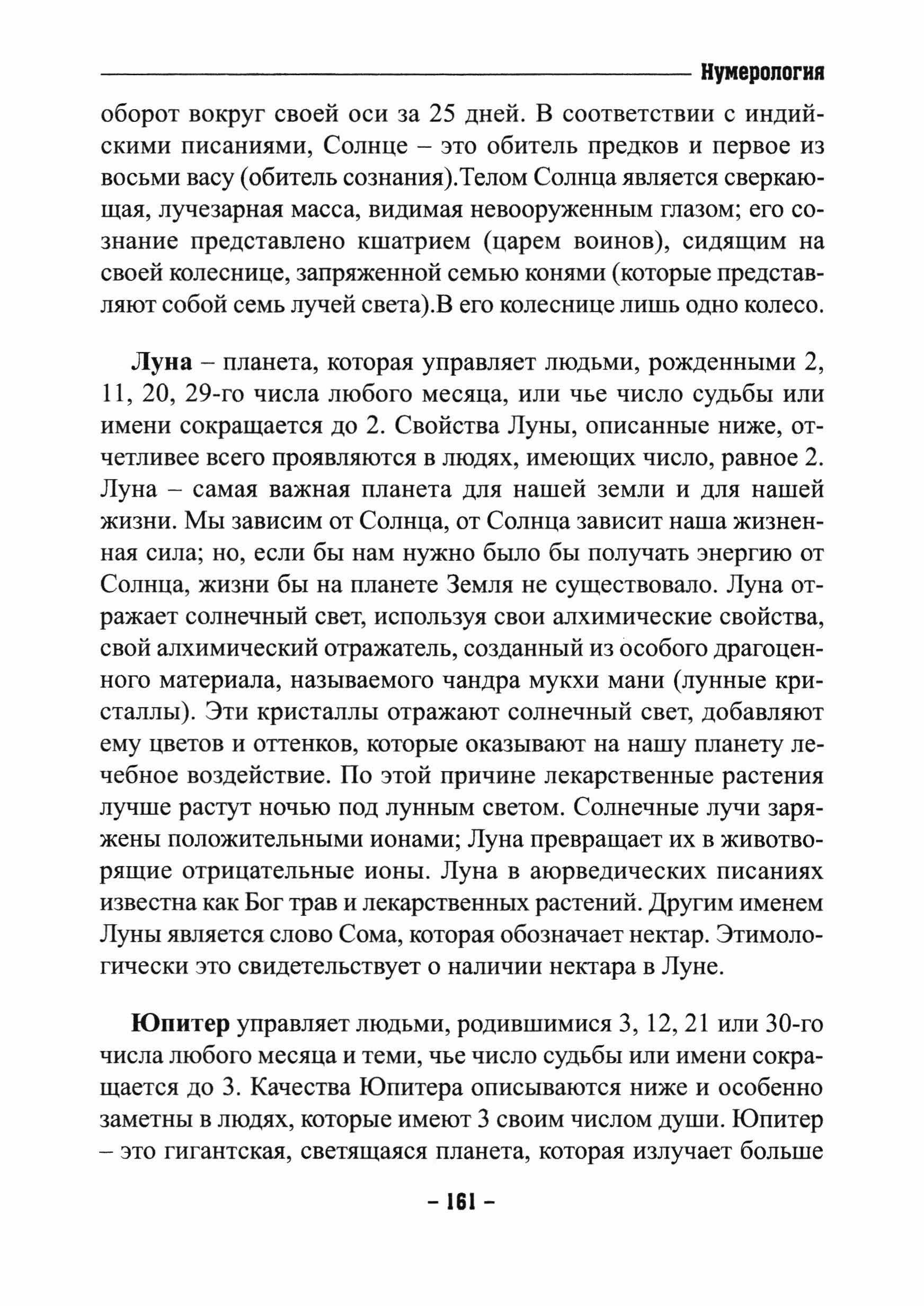 Нумерология

оборот вокруг своей оси за 25 дней. В соответствии с индийскими писаниями, Солнце – это обитель предков и первое из восьми васу (обитель сознания).Телом Солнца является сверкающая, лучезарная масса, видимая невооруженным глазом; его сознание представлено кшатрием (царем воинов), сидящим на своей колеснице, запряженной семью конями (которые представляют собой семь лучей света).В его колеснице лишь одно колесо.

Луна – планета, которая управляет людьми, рожденными 2, 11, 20, 29-го числа любого месяца, или чье число судьбы или имени сокращается до 2. Свойства Луны, описанные ниже, отчетливее всего проявляются в людях, имеющих число, равное 2. Луна – самая важная планета для нашей земли и для нашей жизни. Мы зависим от Солнца, от Солнца зависит наша жизненная сила; но, если бы нам нужно было бы получать энергию от Солнца, жизни бы на планете Земля не существовало. Луна отражает солнечный свет, используя свои алхимические свойства, свой алхимический отражатель, созданный из особого драгоценного материала, называемого чандра мукхи мани (лунные кристаллы). Эти кристаллы отражают солнечный свет, добавляют ему цветов и оттенков, которые оказывают на нашу планету лечебное воздействие. По этой причине лекарственные растения лучше растут ночью под лунным светом. Солнечные лучи заряжены положительными ионами; Луна превращает их в животворящие отрицательные ионы. Луна в аюрведических писаниях известна как Бог трав и лекарственных растений. Другим именем Луны является слово Сома, которая обозначает нектар. Этимологически это свидетельствует о наличии нектара в Луне.

Юпитер управляет людьми, родившимися 3, 12, 21 или 30-го числа любого месяца и теми, чье число судьбы или имени сокращается до 3. Качества Юпитера описываются ниже и особенно заметны в людях, которые имеют 3 своим числом души. Юпитер – это гигантская, светящаяся планета, которая излучает больше

– 161 –